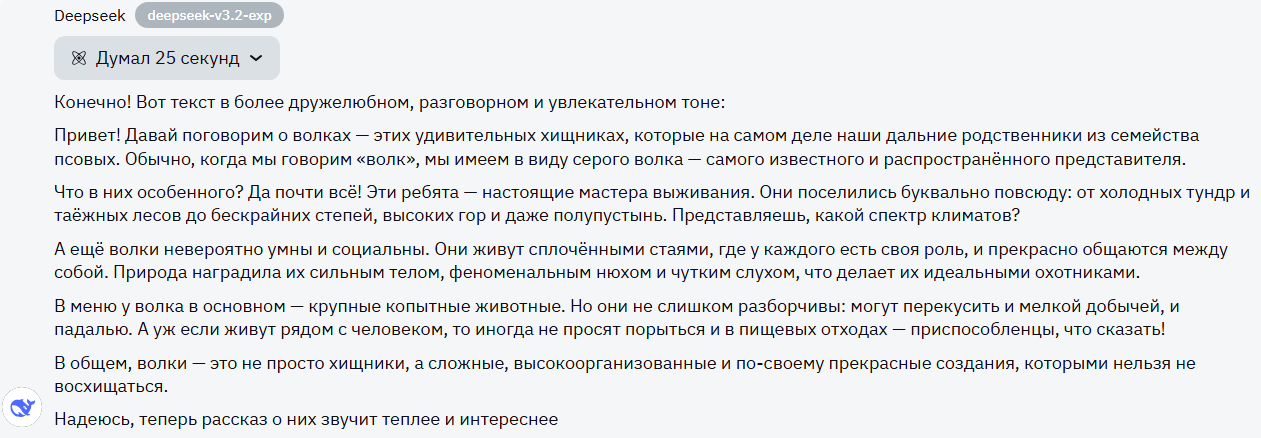 Deepseek deepseek-v3.2-exp

Думал 25 секунд

Конечно! Вот текст в более дружелюбном, разговорном и увлекательном тоне:

Привет! Давай поговорим о волках — этих удивительных хищниках, которые на самом деле наши дальние родственники из семейства псовых. Обычно, когда мы говорим «волк», мы имеем в виду серого волка — самого известного и распространённого представителя.

Что в них особенного? Да почти всё! Эти ребята — настоящие мастера выживания. Они поселились буквально повсюду: от холодных тундр и таёжных лесов до бескрайних степей, высоких гор и даже полупустынь. Представляешь, какой спектр климатов?

А ещё волки невероятно умны и социальны. Они живут сплочёнными стаями, где у каждого есть своя роль, и прекрасно общаются между собой. Природа наградила их сильным телом, феноменальным нюхом и чутким слухом, что делает их идеальными охотниками.

В меню у волка в основном — крупные копытные животные. Но они не слишком разборчивы: могут перекусить и мелкой добычей, и падалью. А уж если живут рядом с человеком, то иногда не просят порыться и в пищевых отходах — приспособленцы, что сказать!

В общем, волки — это не просто хищники, а сложные, высокоорганизованные и по-своему прекрасные создания, которыми нельзя не восхищаться.

Надеюсь, теперь рассказ о них звучит теплее и интереснее